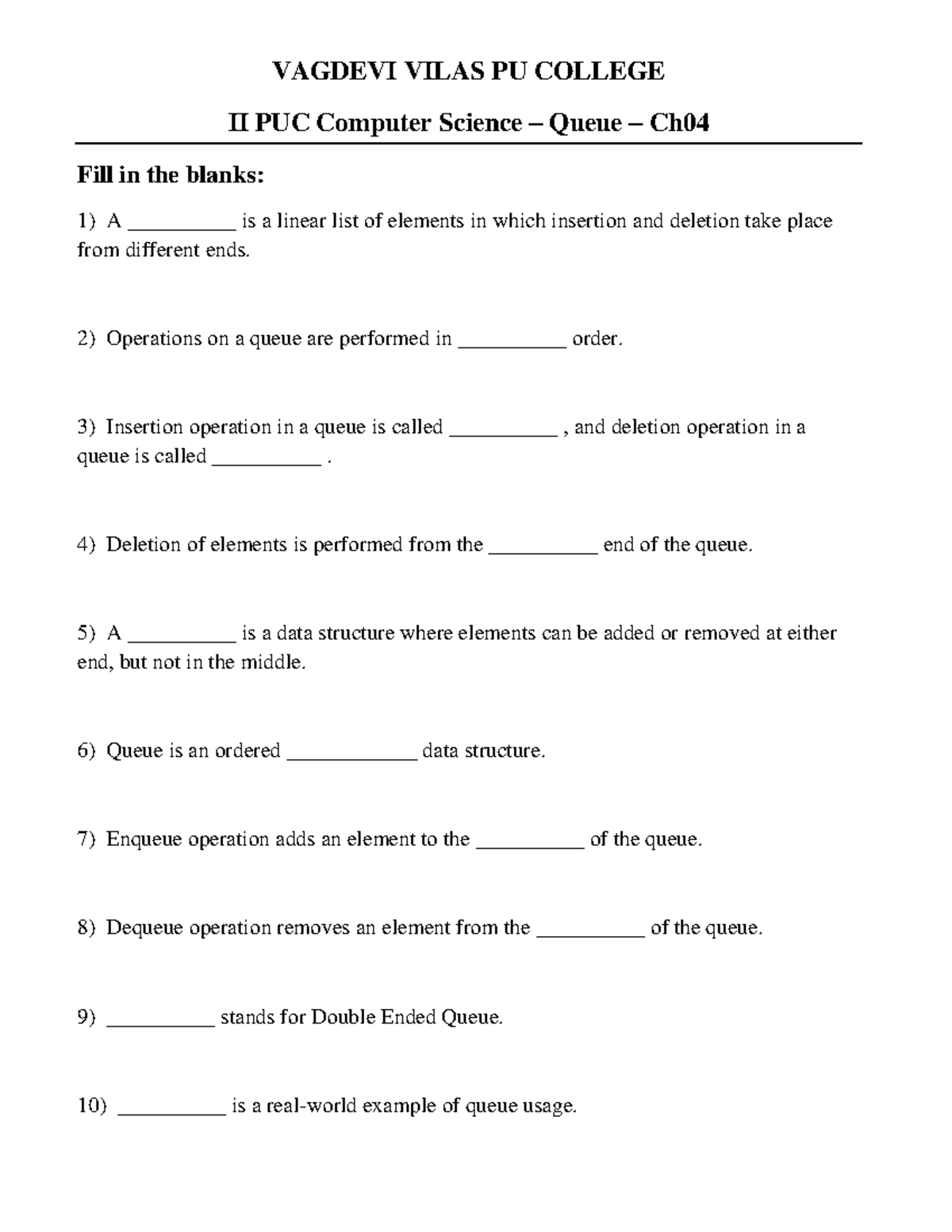 VAGDEVI VILAS PU COLLEGE

II PUC Computer Science – Queue – Ch04

Fill in the blanks:

1) A __________ is a linear list of elements in which insertion and deletion take place from different ends.

2) Operations on a queue are performed in __________ order.

3) Insertion operation in a queue is called __________ , and deletion operation in a queue is called __________ .

4) Deletion of elements is performed from the __________ end of the queue.

5) A __________ is a data structure where elements can be added or removed at either end, but not in the middle.

6) Queue is an ordered ____________ data structure.

7) Enqueue operation adds an element to the __________ of the queue.

8) Dequeue operation removes an element from the __________ of the queue.

9) __________ stands for Double Ended Queue.

10) __________ is a real-world example of queue usage.